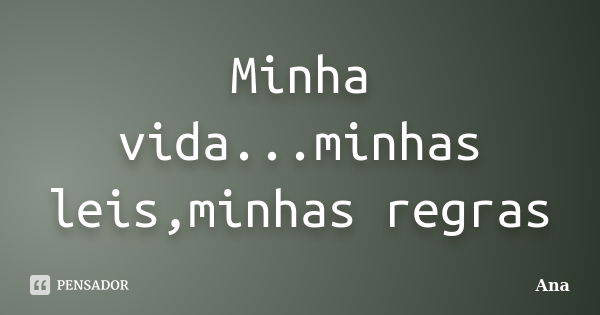 Minha vida...minhas leis,minhas regras

PENSADOR

Ana